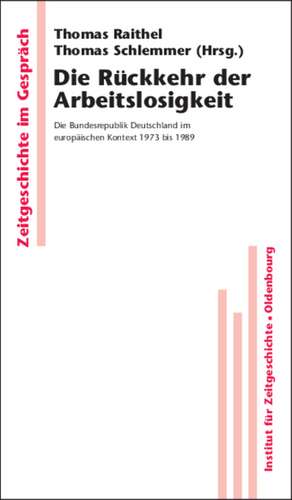 Zeitgeschichte im Gespräch

Thomas Raithel
Thomas Schlemmer (Hrsg.)

Die Rückkehr der Arbeitslosigkeit

Die Bundesrepublik Deutschland im europäischen Kontext 1973 bis 1989

Institut für Zeitgeschichte • Oldenbourg